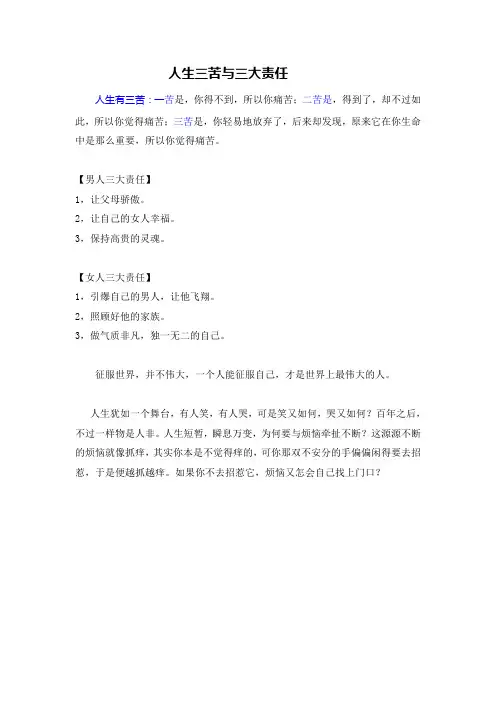 人生三苦与三大责任

人生有三苦：一苦是，你得不到，所以你痛苦；二苦是，得到了，却不过如此，所以你觉得痛苦；三苦是，你轻易地放弃了，后来却发现，原来它在你生命中是那么重要，所以你觉得痛苦。

【男人三大责任】
1，让父母骄傲。
2，让自己的女人幸福。
3，保持高贵的灵魂。

【女人三大责任】
1，引爆自己的男人，让他飞翔。
2，照顾好他的家族。
3，做气质非凡，独一无二的自己。

征服世界，并不伟大，一个人能征服自己，才是世界上最伟大的人。

人生犹如一个舞台，有人笑，有人哭，可是笑又如何，哭又如何？百年之后，不过一样物是人非。人生短暂，瞬息万变，为何要与烦恼牵扯不断？这源源不断的烦恼就像抓痒，其实你本是不觉得痒的，可你那双不安分的手偏偏闲得要去招惹，于是便越抓越痒。如果你不去招惹它，烦恼又怎会自己找上门口？